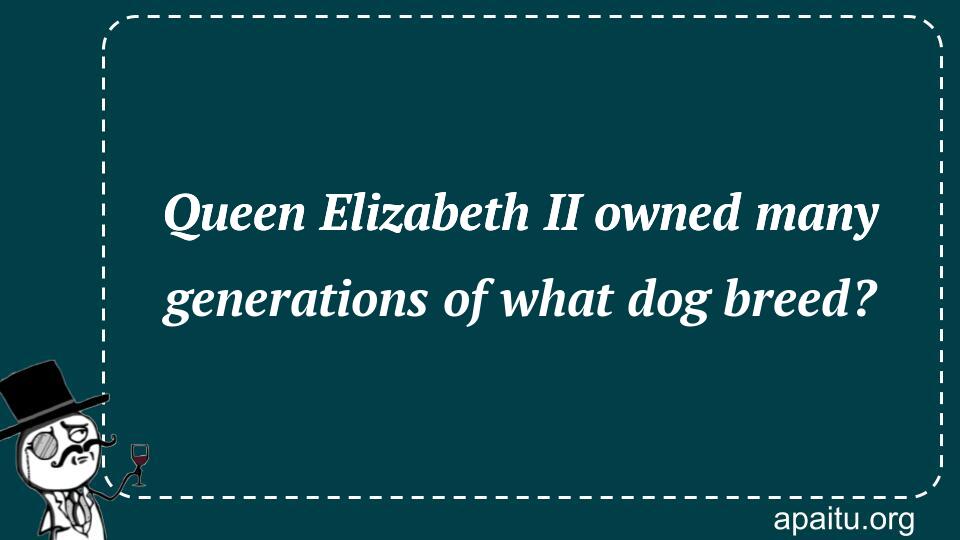 Queen Elizabeth II owned many generations of what dog breed?

apaitu.org